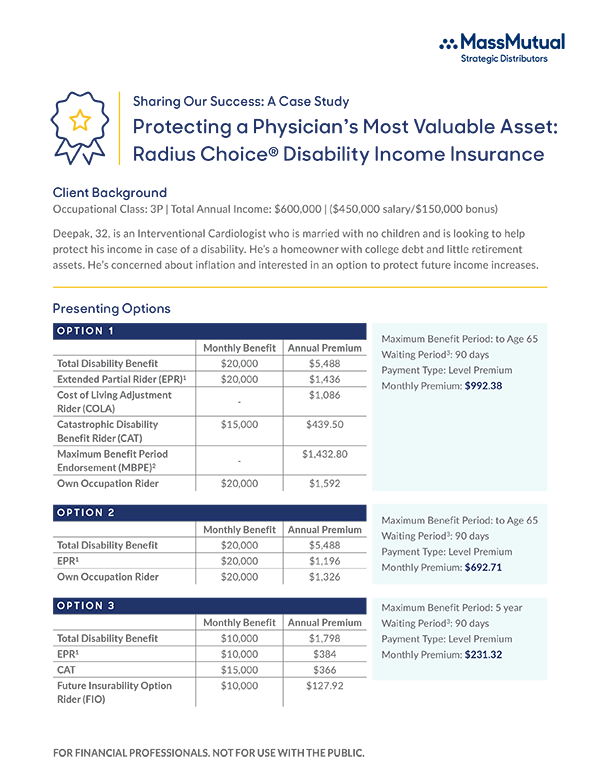 MassMutual
Strategic Distributors

Sharing Our Success: A Case Study

Protecting a Physician's Most Valuable Asset: Radius Choice® Disability Income Insurance

Client Background

Occupational Class: 3P | Total Annual Income: $600,000 | ($450,000 salary/$150,000 bonus)

Deepak, 32, is an Interventional Cardiologist who is married with no children and is looking to help protect his income in case of a disability. He's a homeowner with college debt and little retirement assets. He's concerned about inflation and interested in an option to protect future income increases.

Presenting Options

OPTION 1

| | Monthly Benefit | Annual Premium |
|---|---|---|
| Total Disability Benefit | $20,000 | $5,488 |
| Extended Partial Rider (EPR)$^1$ | $20,000 | $1,436 |
| Cost of Living Adjustment Rider (COLA) | - | $1,086 |
| Catastrophic Disability Benefit Rider (CAT) | $15,000 | $439.50 |
| Maximum Benefit Period Endorsement (MBPE)$^2$ | - | $1,432.80 |
| Own Occupation Rider | $20,000 | $1,592 |

Maximum Benefit Period: to Age 65
Waiting Period$^3$: 90 days
Payment Type: Level Premium
Monthly Premium: $992.38

OPTION 2

| | Monthly Benefit | Annual Premium |
|---|---|---|
| Total Disability Benefit | $20,000 | $5,488 |
| EPR$^1$ | $20,000 | $1,196 |
| Own Occupation Rider | $20,000 | $1,326 |

Maximum Benefit Period: to Age 65
Waiting Period$^3$: 90 days
Payment Type: Level Premium
Monthly Premium: $692.71

OPTION 3

| | Monthly Benefit | Annual Premium |
|---|---|---|
| Total Disability Benefit | $10,000 | $1,798 |
| EPR$^1$ | $10,000 | $384 |
| CAT | $15,000 | $366 |
| Future Insurability Option Rider (FIO) | $10,000 | $127.92 |

Maximum Benefit Period: 5 year
Waiting Period$^3$: 90 days
Payment Type: Level Premium
Monthly Premium: $231.32

FOR FINANCIAL PROFESSIONALS. NOT FOR USE WITH THE PUBLIC.